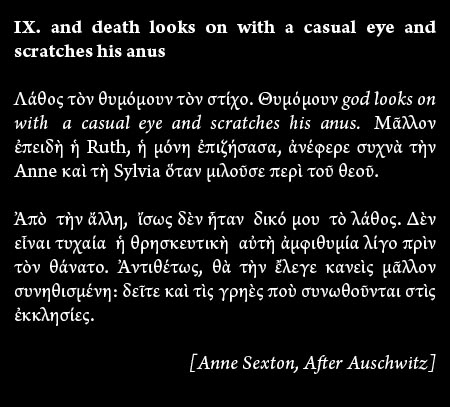 IX. and death looks on with a casual eye and scratches his anus

Λάθος τὸν θυμόμουν τὸν στίχο. Θυμόμουν god looks on with a casual eye and scratches his anus. Μᾶλλον ἐπειδὴ ἡ Ruth, ἡ μόνη ἐπιζήσασα, ἀνέφερε συχνὰ τὴν Anne καὶ τὴ Sylvia ὅταν μιλοῦσε περὶ τοῦ θεοῦ.

Ἀπὸ τὴν ἄλλη, ἴσως δὲν ἦταν δικό μου τὸ λάθος. Δὲν εἶναι τυχαία ἡ θρησκευτικὴ αὐτὴ ἀμφιθυμία λίγο πρὶν τὸν θάνατο. Ἀντιθέτως, θὰ τὴν ἔλεγε κανεὶς μᾶλλον συνηθισμένη: δεῖτε καὶ τὶς γρηὲς ποὺ συνωθοῦνται στὶς ἐκκλησίες.

[Anne Sexton, After Auschwitz]